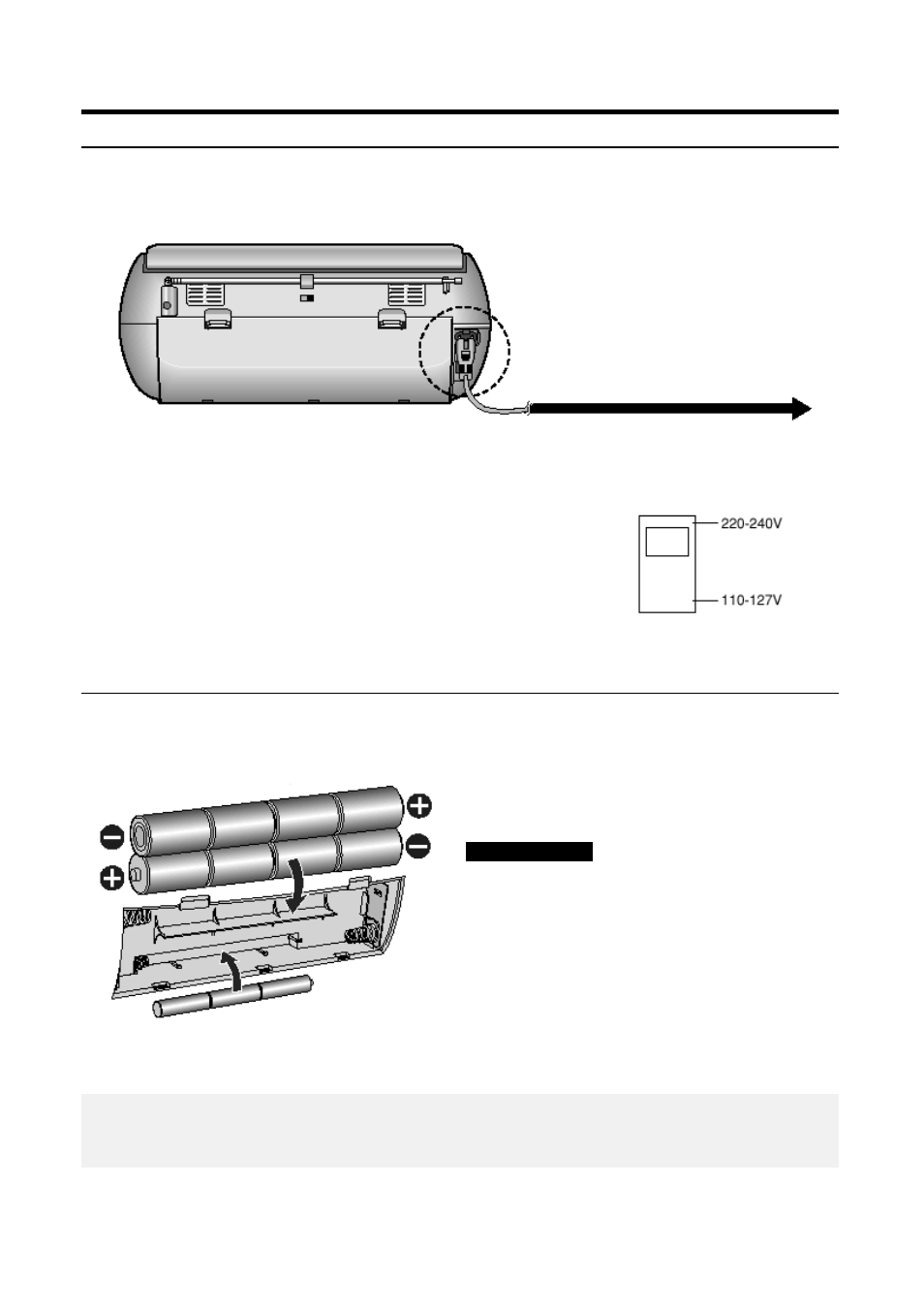 220-240V

110-127V